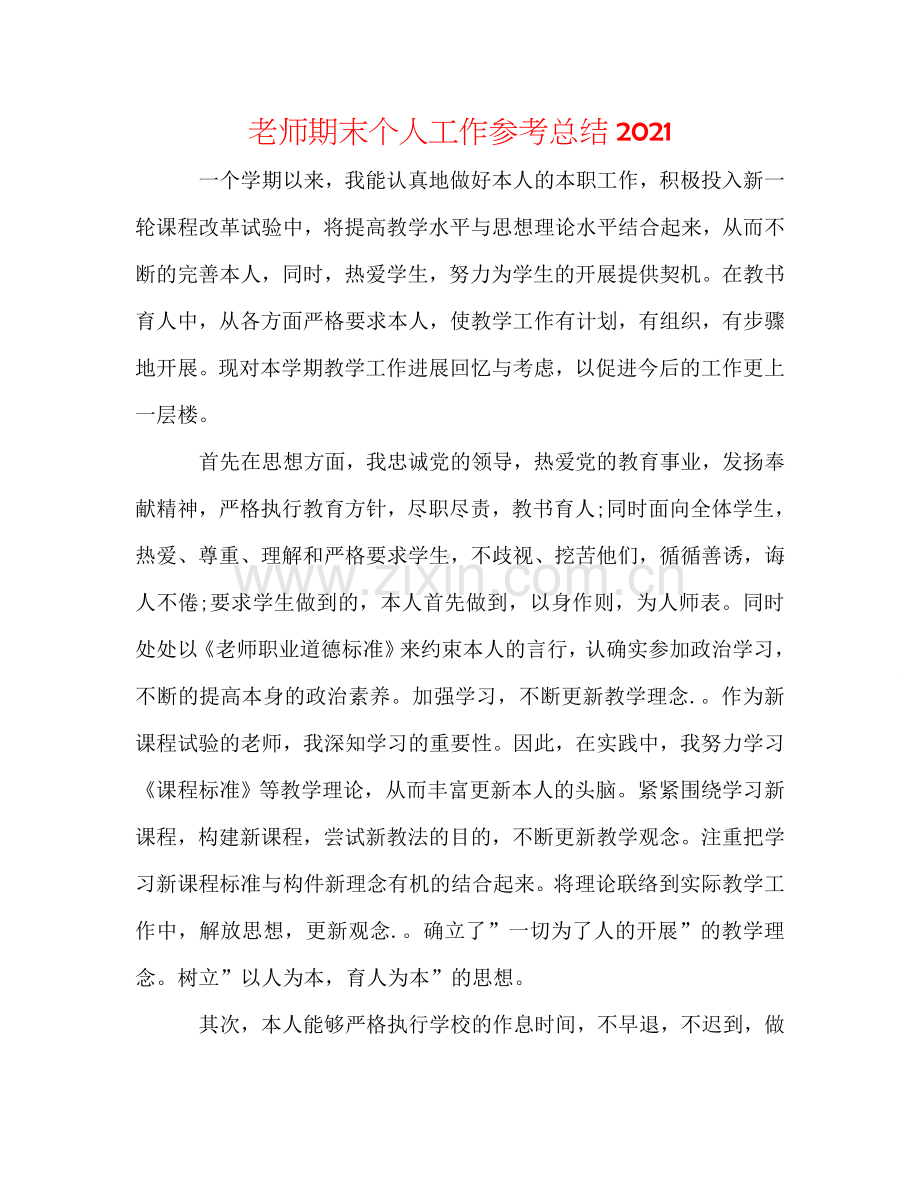 老师期末个人工作参考总结2021

一个学期以来，我能认真地做好本人的本职工作，积极投入新一轮课程改革试验中，将提高教学水平与思想理论水平结合起来，从而不断的完善本人，同时，热爱学生，努力为学生的开展提供契机。在教书育人中，从各方面严格要求本人，使教学工作有计划，有组织，有步骤地开展。现对本学期教学工作进展回忆与考虑，以促进今后的工作更上一层楼。

首先在思想方面，我忠诚党的领导，热爱党的教育事业，发扬奉献精神，严格执行教育方针，尽职尽责，教书育人;同时面向全体学生，热爱、尊重、理解和严格要求学生，不歧视、挖苦他们，循循善诱，诲人不倦;要求学生做到的，本人首先做到，以身作则，为人师表。同时处处以《老师职业道德标准》来约束本人的言行，认确实参加政治学习，不断的提高本身的政治素养。加强学习，不断更新教学理念.。作为新课程试验的老师，我深知学习的重要性。因此，在实践中，我努力学习《课程标准》等教学理论，从而丰富更新本人的头脑。紧紧围绕学习新课程，构建新课程，尝试新教法的目的，不断更新教学观念。注重把学习新课程标准与构件新理念有机的结合起来。将理论联络到实际教学工作中，解放思想，更新观念.。确立了”一切为了人的开展”的教学理念。树立”以人为本，育人为本”的思想。

其次，本人能够严格执行学校的作息时间，不早退，不迟到，做

www.zixin.com.cn